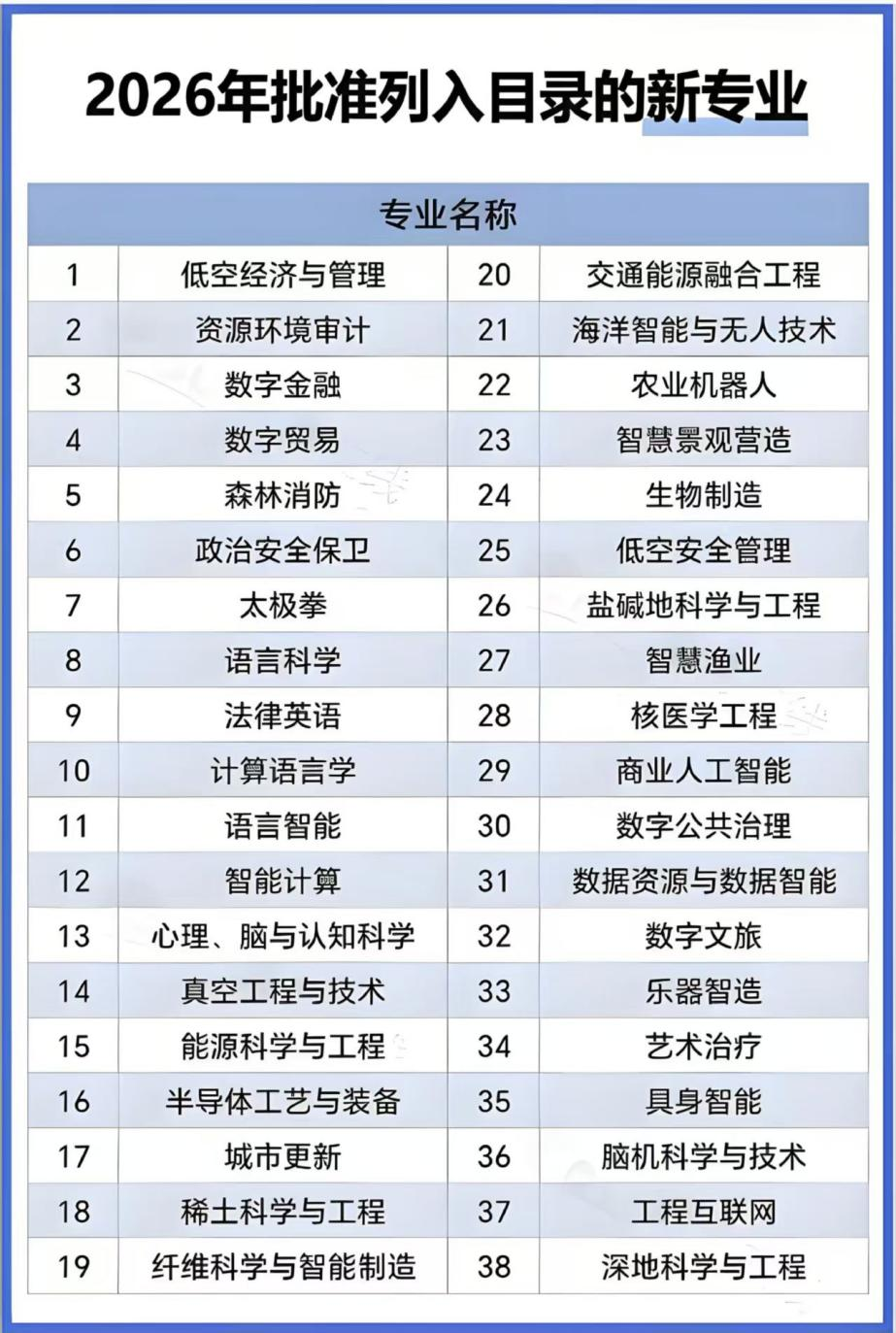 2026年批准列入目录的新专业

| 专业名称 | | | |
|---|---|---|---|
| 1 | 低空经济与管理 | 20 | 交通能源融合工程 |
| 2 | 资源环境审计 | 21 | 海洋智能与无人技术 |
| 3 | 数字金融 | 22 | 农业机器人 |
| 4 | 数字贸易 | 23 | 智慧景观营造 |
| 5 | 森林消防 | 24 | 生物制造 |
| 6 | 政治安全保卫 | 25 | 低空安全管理 |
| 7 | 太极拳 | 26 | 盐碱地科学与工程 |
| 8 | 语言科学 | 27 | 智慧渔业 |
| 9 | 法律英语 | 28 | 核医学工程 |
| 10 | 计算语言学 | 29 | 商业人工智能 |
| 11 | 语言智能 | 30 | 数字公共治理 |
| 12 | 智能计算 | 31 | 数据资源与数据智能 |
| 13 | 心理、脑与认知科学 | 32 | 数字文旅 |
| 14 | 真空工程与技术 | 33 | 乐器智造 |
| 15 | 能源科学与工程 | 34 | 艺术治疗 |
| 16 | 半导体工艺与装备 | 35 | 具身智能 |
| 17 | 城市更新 | 36 | 脑机科学与技术 |
| 18 | 稀土科学与工程 | 37 | 工程互联网 |
| 19 | 纤维科学与智能制造 | 38 | 深地科学与工程 |